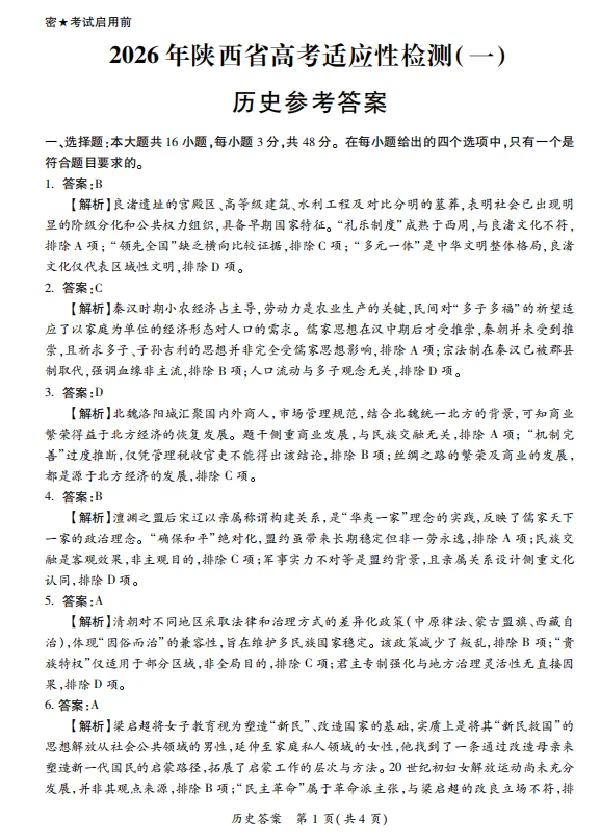 密★考试启用前

2026年陕西省高考适应性检测(一)

历史参考答案

一、选择题:本大题共16小题,每小题3分,共48分。在每小题给出的四个选项中,只有一个是符合题目要求的。

1. 答案:B

【解析】良渚遗址的宫殿区、高等级建筑、水利工程及对比分明的墓葬,表明社会已出现明显的阶级分化和公共权力组织,具备早期国家特征。“礼乐制度”成熟于西周,与良渚文化不符,排除A项;“领先全国”缺乏横向比较证据,排除C项;“多元一体”是中华文明整体格局,良渚文化仅代表区域性文明,排除D项。

2. 答案:C

【解析】秦汉时期小农经济占主导,劳动力是农业生产的关键,民间对“多子多福”的祈望适应了以家庭为单位的经济形态对人口的需求。儒家思想在汉中期后才受推崇,秦朝并未受到推崇,且祈求多子、子孙吉利的思想并非完全受儒家思想影响,排除A项;宗法制在秦汉已被郡县制取代,强调血缘非主流,排除B项;人口流动与多子观念无关,排除D项。

3. 答案:D

【解析】北魏洛阳城汇聚国内外商人,市场管理规范,结合北魏统一北方的背景,可知商业繁荣得益于北方经济的恢复发展。题干侧重商业发展,与民族交融无关,排除A项;“机制完善”过度推断,仅凭管理税收官吏不能得出该结论,排除B项;丝绸之路的繁荣及商业的发展,都是源于北方经济的发展,排除C项。

4. 答案:B

【解析】澶渊之盟后宋辽以亲属称谓构建关系,是“华夷一家”理念的实践,反映了儒家天下一家的政治理念。“确保和平”绝对化,盟约虽带来长期稳定但非一劳永逸,排除A项;民族交融是客观效果,非主观目的,排除C项;军事实力不对等是盟约背景,且亲属关系设计侧重文化认同,排除D项。

5. 答案:A

【解析】清朝对不同地区采取法律和治理方式的差异化政策(中原律法、蒙古盟旗、西藏自治),体现“因俗而治”的兼容性,旨在维护多民族国家稳定。该政策减少了叛乱,排除B项;“贵族特权”仅适用于部分区域,非全局目的,排除C项;君主专制强化与地方治理灵活性无直接因果,排除D项。

6. 答案:A

【解析】梁启超将女子教育视为塑造“新民”、改造国家的基础,实质上是将其“新民救国”的思想解放从社会公共领域的男性,延伸至家庭私人领域的女性,他找到了一条通过改造母亲来塑造新一代国民的启蒙路径,拓展了启蒙工作的层次与方法。20世纪初妇女解放运动尚未充分发展,并非其观点来源,排除B项;“民主革命”属于革命派主张,与梁启超的改良立场不符,排

历史答案 第1页(共4页)